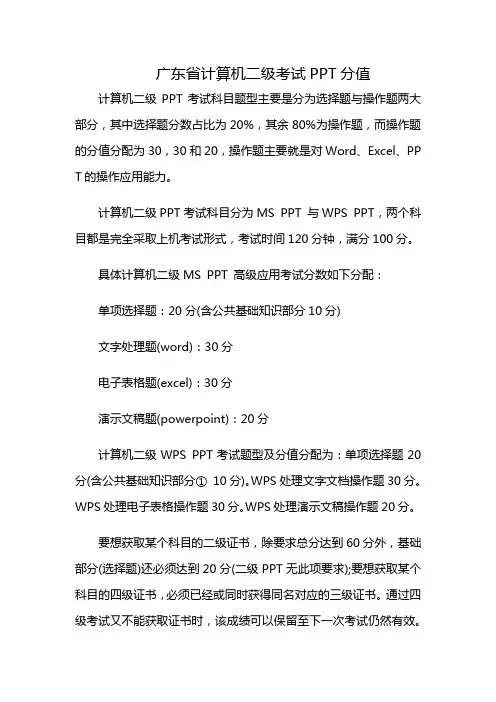 广东省计算机二级考试 PPT 分值

计算机二级 PPT 考试科目题型主要是分为选择题与操作题两大部分，其中选择题分数占比为 20%，其余 80%为操作题，而操作题的分值分配为 30，30 和 20，操作题主要就是对 Word、Excel、PPT 的操作应用能力。

计算机二级 PPT 考试科目分为 MS PPT 与 WPS PPT，两个科目都是完全采取上机考试形式，考试时间 120 分钟，满分 100 分。

具体计算机二级 MS PPT 高级应用考试分数如下分配：

单项选择题：20 分(含公共基础知识部分 10 分)

文字处理题(word)：30 分

电子表格题(excel)：30 分

演示文稿题(powerpoint)：20 分

计算机二级 WPS PPT 考试题型及分值分配为：单项选择题 20 分(含公共基础知识部分① 10 分)。WPS 处理文字文档操作题 30 分。WPS 处理电子表格操作题 30 分。WPS 处理演示文稿操作题 20 分。

要想获取某个科目的二级证书，除要求总分达到 60 分外，基础部分(选择题)还必须达到 20 分(二级 PPT 无此项要求);要想获取某个科目的四级证书，必须已经或同时获得同名对应的三级证书。通过四级考试又不能获取证书时，该成绩可以保留至下一次考试仍然有效。